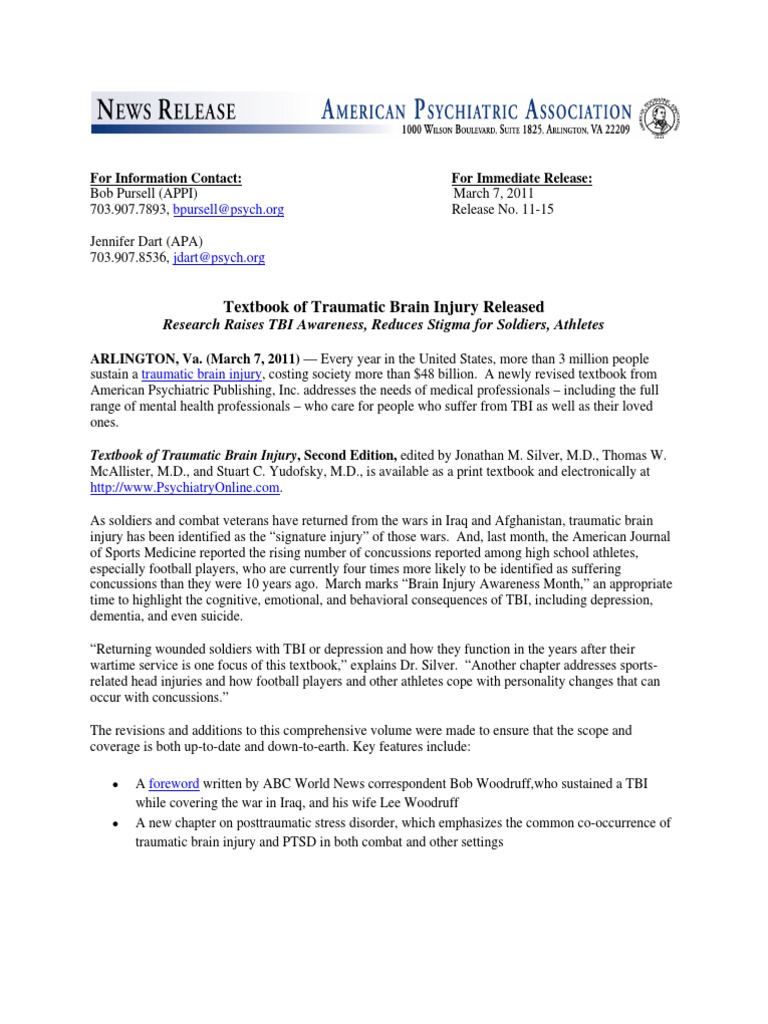 NEWS RELEASE

AMERICAN PSYCHIATRIC ASSOCIATION
1000 WILSON BOULEVARD, SUITE 1825, ARLINGTON, VA 22209

For Information Contact:
Bob Pursell (APPI)
703.907.7893, bpursell@psych.org

Jennifer Dart (APA)
703.907.8536, jdart@psych.org

For Immediate Release:
March 7, 2011
Release No. 11-15

Textbook of Traumatic Brain Injury Released
Research Raises TBI Awareness, Reduces Stigma for Soldiers, Athletes

ARLINGTON, Va. (March 7, 2011) — Every year in the United States, more than 3 million people sustain a traumatic brain injury, costing society more than $48 billion. A newly revised textbook from American Psychiatric Publishing, Inc. addresses the needs of medical professionals – including the full range of mental health professionals – who care for people who suffer from TBI as well as their loved ones.

Textbook of Traumatic Brain Injury, Second Edition, edited by Jonathan M. Silver, M.D., Thomas W. McAllister, M.D., and Stuart C. Yudofsky, M.D., is available as a print textbook and electronically at http://www.PsychiatryOnline.com.

As soldiers and combat veterans have returned from the wars in Iraq and Afghanistan, traumatic brain injury has been identified as the "signature injury" of those wars. And, last month, the American Journal of Sports Medicine reported the rising number of concussions reported among high school athletes, especially football players, who are currently four times more likely to be identified as suffering concussions than they were 10 years ago. March marks "Brain Injury Awareness Month," an appropriate time to highlight the cognitive, emotional, and behavioral consequences of TBI, including depression, dementia, and even suicide.

"Returning wounded soldiers with TBI or depression and how they function in the years after their wartime service is one focus of this textbook," explains Dr. Silver. "Another chapter addresses sports-related head injuries and how football players and other athletes cope with personality changes that can occur with concussions."

The revisions and additions to this comprehensive volume were made to ensure that the scope and coverage is both up-to-date and down-to-earth. Key features include:

• A foreword written by ABC World News correspondent Bob Woodruff,who sustained a TBI while covering the war in Iraq, and his wife Lee Woodruff
• A new chapter on posttraumatic stress disorder, which emphasizes the common co-occurrence of traumatic brain injury and PTSD in both combat and other settings